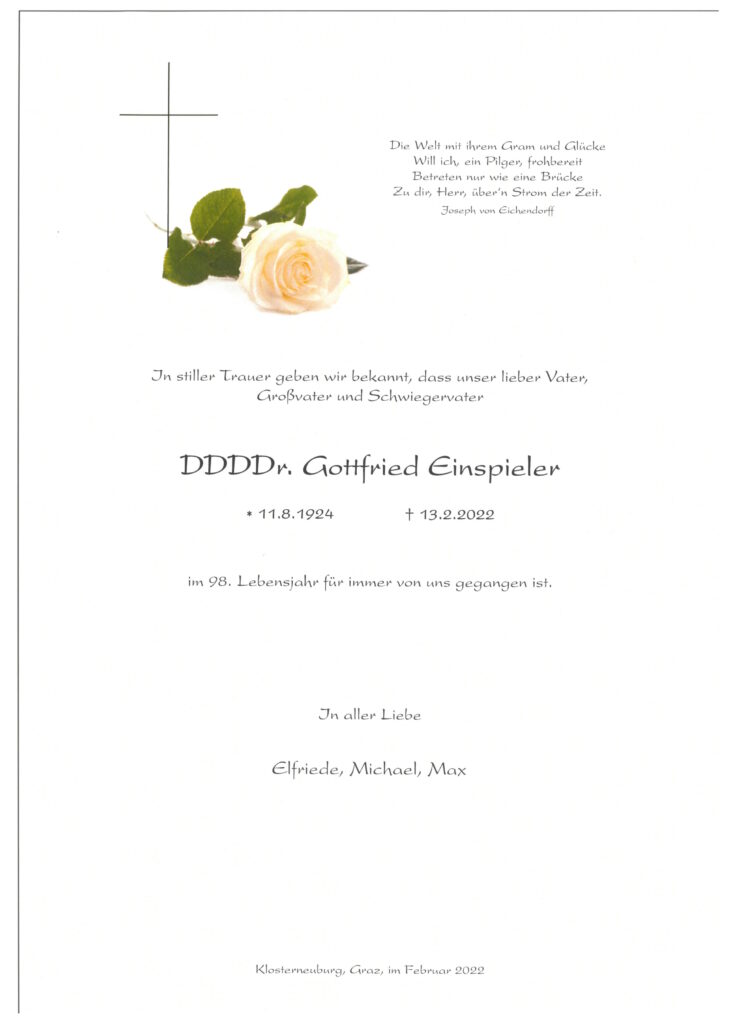 Die Welt mit ihrem Gram und Glücke
Will ich, ein Pilger, frohbereit
Betreten nur wie eine Brücke
Zu dir, Herr, über'n Strom der Zeit.
Joseph von Eichendorff

In stiller Trauer geben wir bekannt, dass unser lieber Vater, Großvater und Schwiegervater

DDDDr. Gottfried Einspieler

* 11.8.1924 † 13.2.2022

im 98. Lebensjahr für immer von uns gegangen ist.

In aller Liebe

Elfriede, Michael, Max

Klosterneuburg, Graz, im Februar 2022